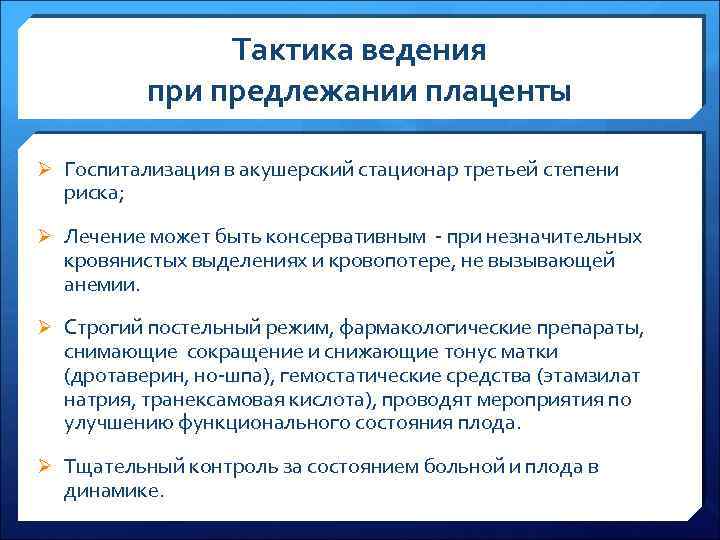 Тактика ведения
при предлежании плаценты

➢ Госпитализация в акушерский стационар третьей степени риска;

➢ Лечение может быть консервативным - при незначительных кровянистых выделениях и кровопотере, не вызывающей анемии.

➢ Строгий постельный режим, фармакологические препараты, снимающие сокращение и снижающие тонус матки (дротаверин, но-шпа), гемостатические средства (этамзилат натрия, транексамовая кислота), проводят мероприятия по улучшению функционального состояния плода.

➢ Тщательный контроль за состоянием больной и плода в динамике.